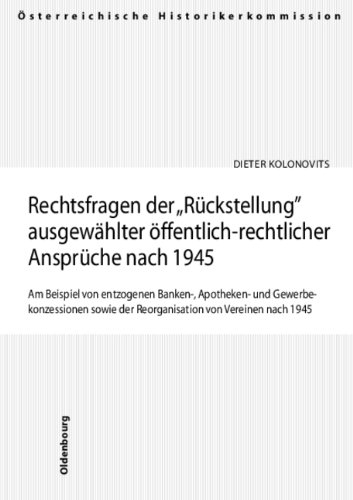 Österreichische Historikerkommission

DIETER KOLONOVITS

Rechtsfragen der „Rückstellung" ausgewählter öffentlich-rechtlicher Ansprüche nach 1945

Am Beispiel von entzogenen Banken-, Apotheken- und Gewerbekonzessionen sowie der Reorganisation von Vereinen nach 1945

Oldenbourg